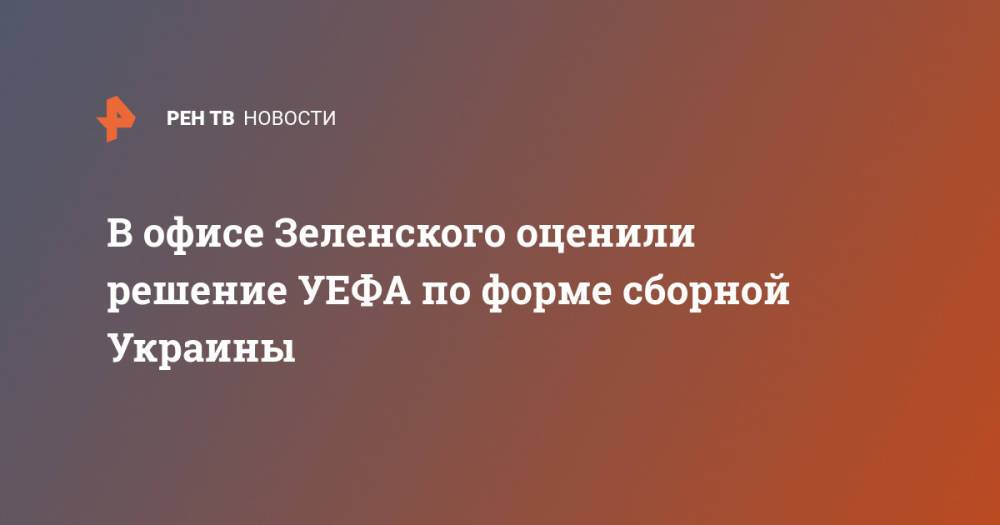 РЕН ТВ НОВОСТИ

В офисе Зеленского оценили решение УЕФА по форме сборной Украины